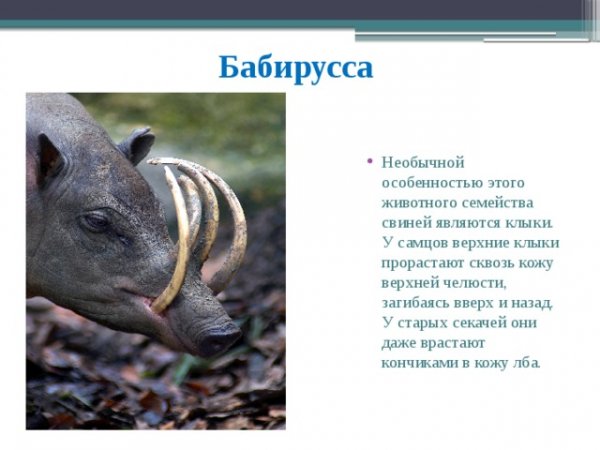 Бабирусса

• Необычной особенностью этого животного семейства свиней являются клыки. У самцов верхние клыки прорастают сквозь кожу верхней челюсти, загибаясь вверх и назад. У старых секачей они даже врастают кончиками в кожу лба.